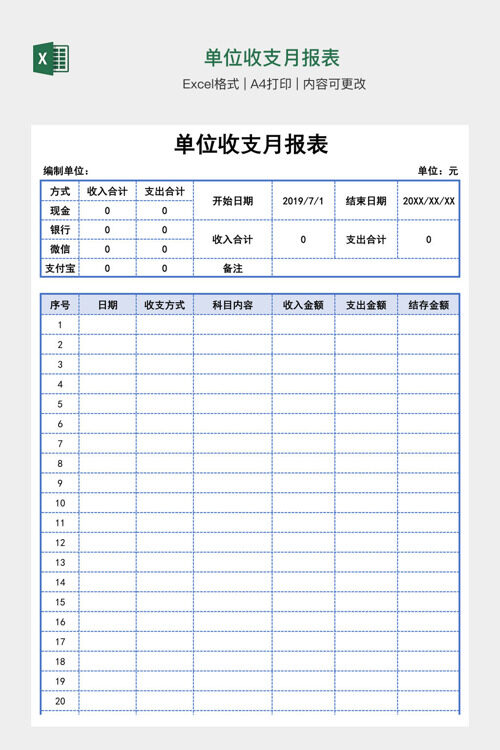 X

单位收支月报表

Excel格式 | A4打印 | 内容可更改

单位收支月报表

编制单位:

单位：元

| 方式 | 收入合计 | 支出合计 | 开始日期 | 2019/7/1 | 结束日期 | 20XX/XX/XX |
|---|---|---|---|---|---|---|
| 现金 | 0 | 0 | | | | |
| 银行 | 0 | 0 | 收入合计 | 0 | 支出合计 | 0 |
| 微信 | 0 | 0 | | | | |
| 支付宝 | 0 | 0 | 备注 | | | |

| 序号 | 日期 | 收支方式 | 科目内容 | 收入金额 | 支出金额 | 结存金额 |
|---|---|---|---|---|---|---|
| 1 | | | | | | |
| 2 | | | | | | |
| 3 | | | | | | |
| 4 | | | | | | |
| 5 | | | | | | |
| 6 | | | | | | |
| 7 | | | | | | |
| 8 | | | | | | |
| 9 | | | | | | |
| 10 | | | | | | |
| 11 | | | | | | |
| 12 | | | | | | |
| 13 | | | | | | |
| 14 | | | | | | |
| 15 | | | | | | |
| 16 | | | | | | |
| 17 | | | | | | |
| 18 | | | | | | |
| 19 | | | | | | |
| 20 | | | | | | |